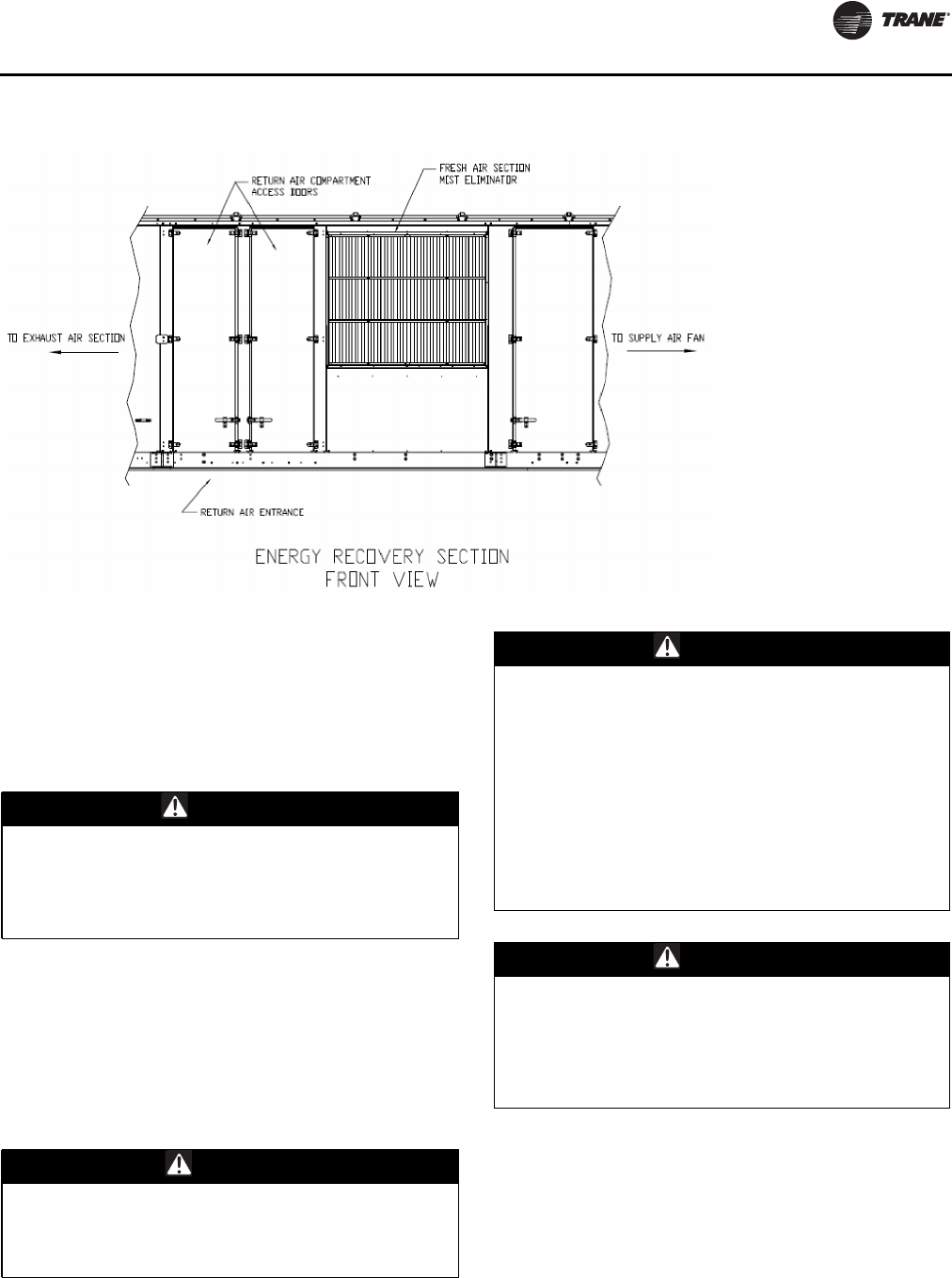 TRANE

RETURN AIR COMPARTMENT ACCESS DOORS

FRESH AIR SECTION MIST ELIMINATOR

TO EXHAUST AIR SECTION

TO SUPPLY AIR FAN

RETURN AIR ENTRANCE

ENERGY RECOVERY SECTION
FRONT VIEW